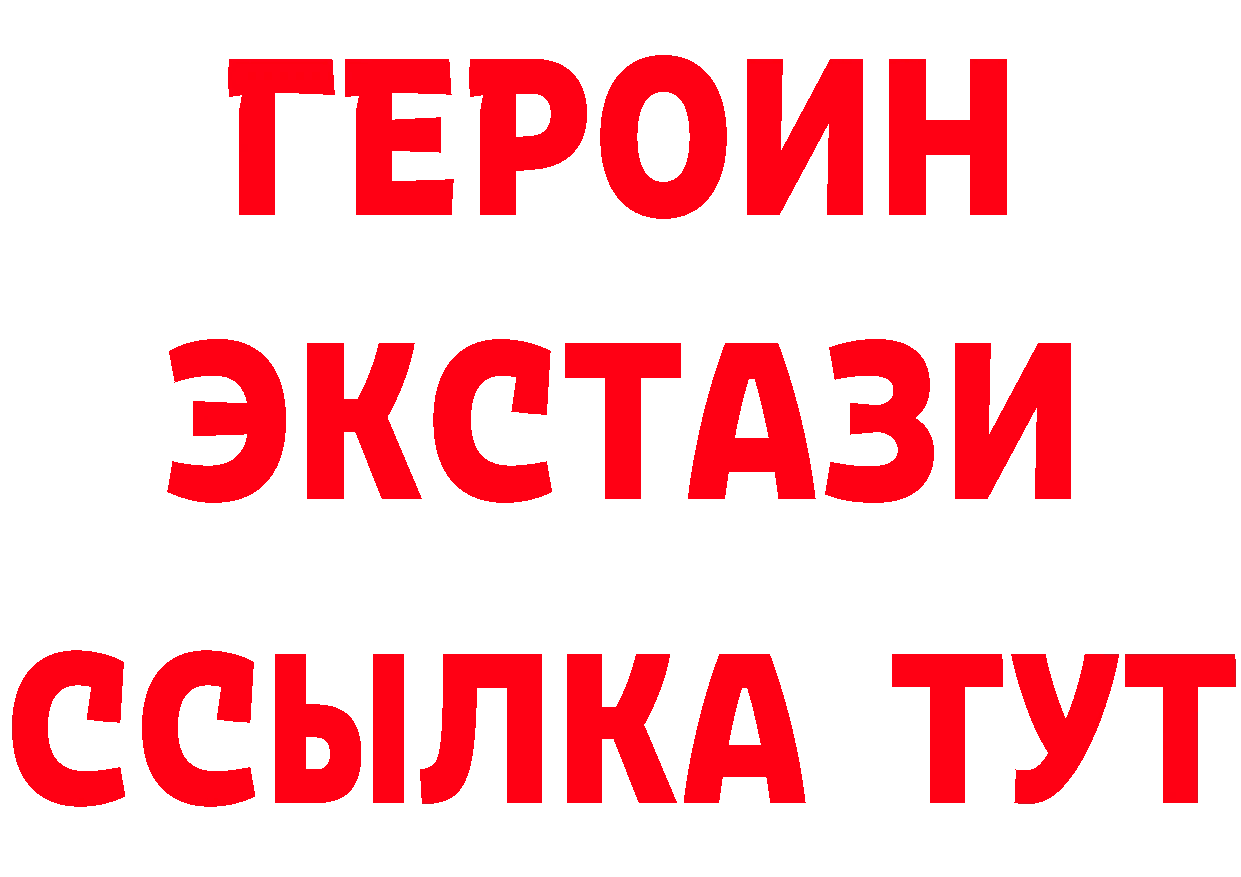 ГЕРОИН ЭКСТАЗИ ССЫЛКА ТУТ